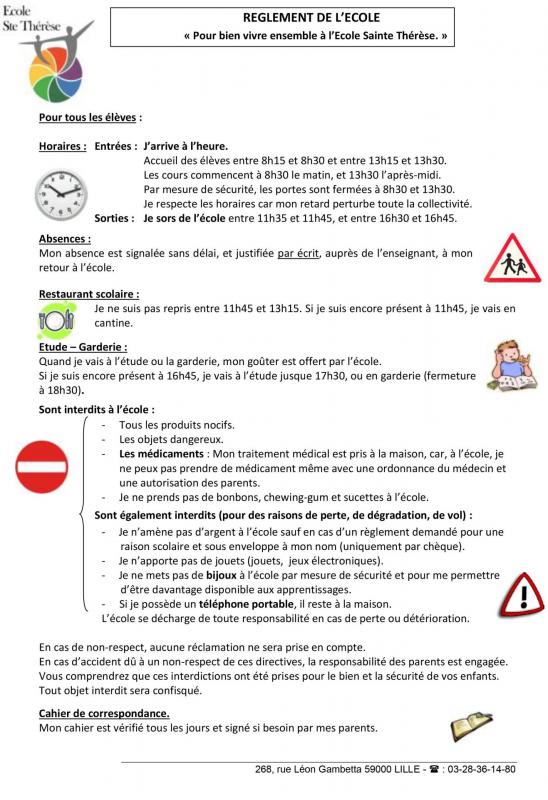 Ecole
Ste Thérèse

REGLEMENT DE L'ECOLE
« Pour bien vivre ensemble à l'Ecole Sainte Thérèse. »

Pour tous les élèves :

Horaires : Entrées : J'arrive à l'heure.
Accueil des élèves entre 8h15 et 8h30 et entre 13h15 et 13h30.
Les cours commencent à 8h30 le matin, et 13h30 l'après-midi.
Par mesure de sécurité, les portes sont fermées à 8h30 et 13h30.
Je respecte les horaires car mon retard perturbe toute la collectivité.
Sorties : Je sors de l'école entre 11h35 et 11h45, et entre 16h30 et 16h45.

Absences :
Mon absence est signalée sans délai, et justifiée par écrit, auprès de l'enseignant, à mon retour à l'école.

Restaurant scolaire :
Je ne suis pas repris entre 11h45 et 13h15. Si je suis encore présent à 11h45, je vais en cantine.

Etude – Garderie :
Quand je vais à l'étude ou la garderie, mon goûter est offert par l'école.
Si je suis encore présent à 16h45, je vais à l'étude jusque 17h30, ou en garderie (fermeture à 18h30).

Sont interdits à l'école :
- Tous les produits nocifs.
- Les objets dangereux.
- Les médicaments : Mon traitement médical est pris à la maison, car, à l'école, je ne peux pas prendre de médicament même avec une ordonnance du médecin et une autorisation des parents.
- Je ne prends pas de bonbons, chewing-gum et sucettes à l'école.
Sont également interdits (pour des raisons de perte, de dégradation, de vol) :
- Je n'amène pas d'argent à l'école sauf en cas d'un règlement demandé pour une raison scolaire et sous enveloppe à mon nom (uniquement par chèque).
- Je n'apporte pas de jouets (jouets, jeux électroniques).
- Je ne mets pas de bijoux à l'école par mesure de sécurité et pour me permettre d'être davantage disponible aux apprentissages.
- Si je possède un téléphone portable, il reste à la maison.
L'école se décharge de toute responsabilité en cas de perte ou détérioration.

En cas de non-respect, aucune réclamation ne sera prise en compte.
En cas d'accident dû à un non-respect de ces directives, la responsabilité des parents est engagée.
Vous comprendrez que ces interdictions ont été prises pour le bien et la sécurité de vos enfants.
Tout objet interdit sera confisqué.

Cahier de correspondance.
Mon cahier est vérifié tous les jours et signé si besoin par mes parents.

268, rue Léon Gambetta 59000 LILLE - ☎ : 03-28-36-14-80